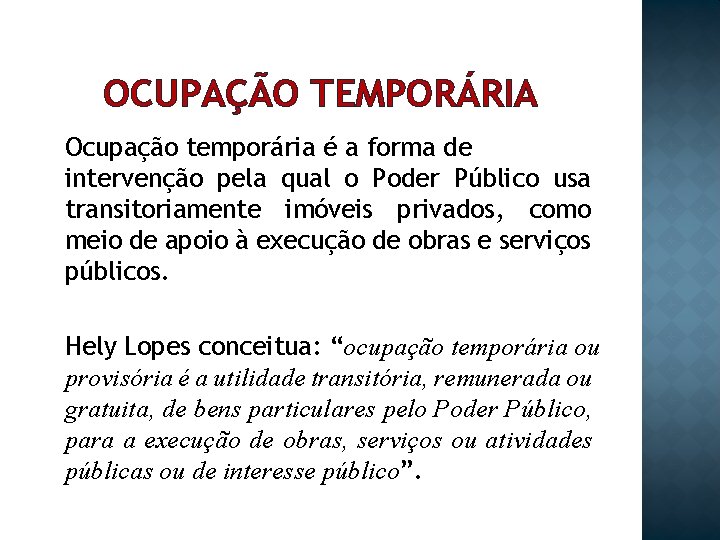 OCUPAÇÃO TEMPORÁRIA

Ocupação temporária é a forma de intervenção pela qual o Poder Público usa transitoriamente imóveis privados, como meio de apoio à execução de obras e serviços públicos.

Hely Lopes conceitua: “ocupação temporária ou provisória é a utilidade transitória, remunerada ou gratuita, de bens particulares pelo Poder Público, para a execução de obras, serviços ou atividades públicas ou de interesse público”.